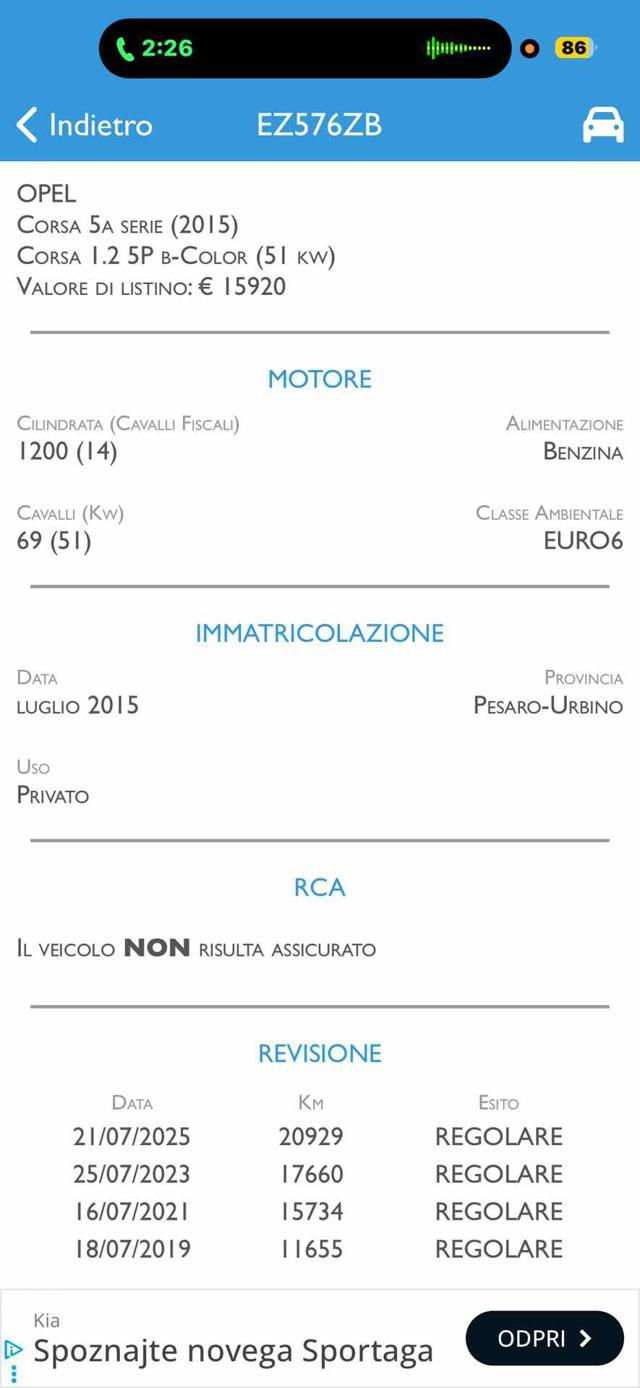 2:26
86

Indietro EZ576ZB

OPEL
Corsa 5a serie (2015)
Corsa 1.2 5P b-Color (51 kw)
Valore di listino: € 15920

MOTORE

Cilindrata (Cavalli Fiscali)
1200 (14)

Alimentazione
Benzina

Cavalli (Kw)
69 (51)

Classe Ambientale
EURO6

IMMATRICOLAZIONE

Data
luglio 2015

Provincia
Pesaro-Urbino

Uso
Privato

RCA

Il veicolo NON risulta assicurato

REVISIONE

| Data | Km | Esito |
|---|---|---|
| 21/07/2025 | 20929 | REGOLARE |
| 25/07/2023 | 17660 | REGOLARE |
| 16/07/2021 | 15734 | REGOLARE |
| 18/07/2019 | 11655 | REGOLARE |

Kia
Spoznajte novega Sportaga
ODPRI